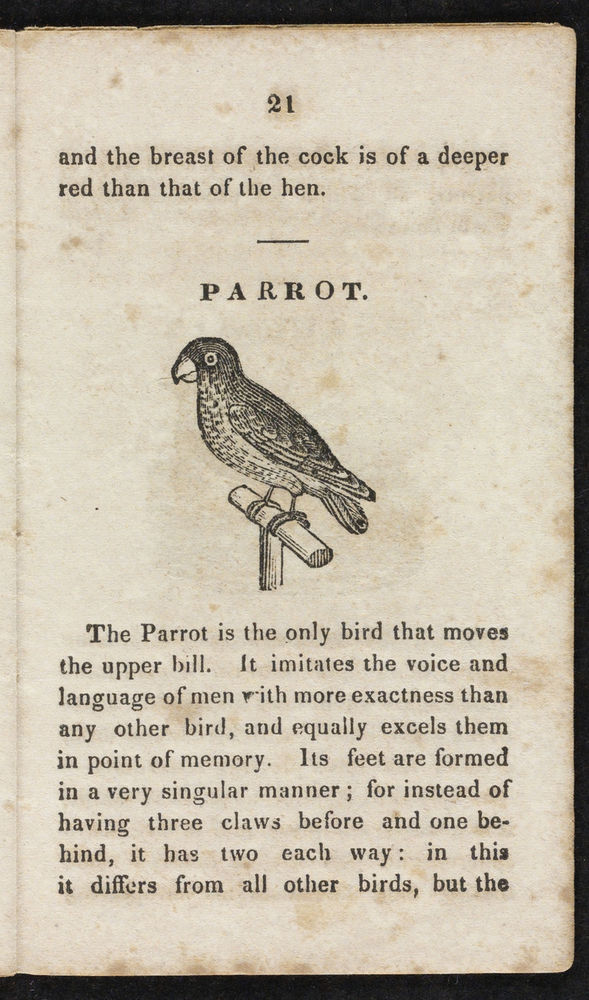 21

and the breast of the cock is of a deeper red than that of the hen.

PARROT.

The Parrot is the only bird that moves the upper bill. It imitates the voice and language of men with more exactness than any other bird, and equally excels them in point of memory. Its feet are formed in a very singular manner; for instead of having three claws before and one behind, it has two each way: in this it differs from all other birds, but the